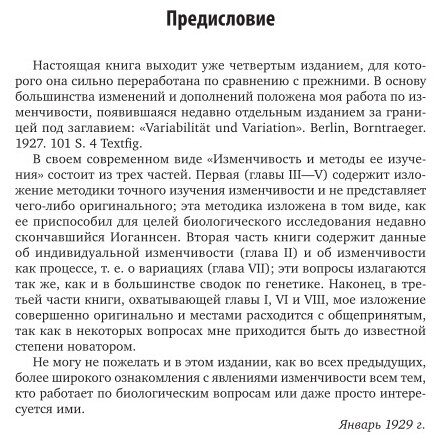 Предисловие

Настоящая книга выходит уже четвертым изданием, для которого она сильно переработана по сравнению с прежними. В основу большинства изменений и дополнений положена моя работа по изменчивости, появившаяся недавно отдельным изданием за границей под заглавием: «Variabilität und Variation». Berlin, Borntraeger. 1927. 101 S. 4 Textfig.

В своем современном виде «Изменчивость и методы ее изучения» состоит из трех частей. Первая (главы III—V) содержит изложение методики точного изучения изменчивости и не представляет чего-либо оригинального; эта методика изложена в том виде, как ее приспособил для целей биологического исследования недавно скончавшийся Иоганнсен. Вторая часть книги содержит данные об индивидуальной изменчивости (глава II) и об изменчивости как процессе, т. е. о вариациях (глава VII); эти вопросы излагаются так же, как и в большинстве сводок по генетике. Наконец, в третьей части книги, охватывающей главы I, VI и VIII, мое изложение совершенно оригинально и местами расходится с общепринятым, так как в некоторых вопросах мне приходится быть до известной степени новатором.

Не могу не пожелать и в этом издании, как во всех предыдущих, более широкого ознакомления с явлениями изменчивости всем тем, кто работает по биологическим вопросам или даже просто интересуется ими.

Январь 1929 г.